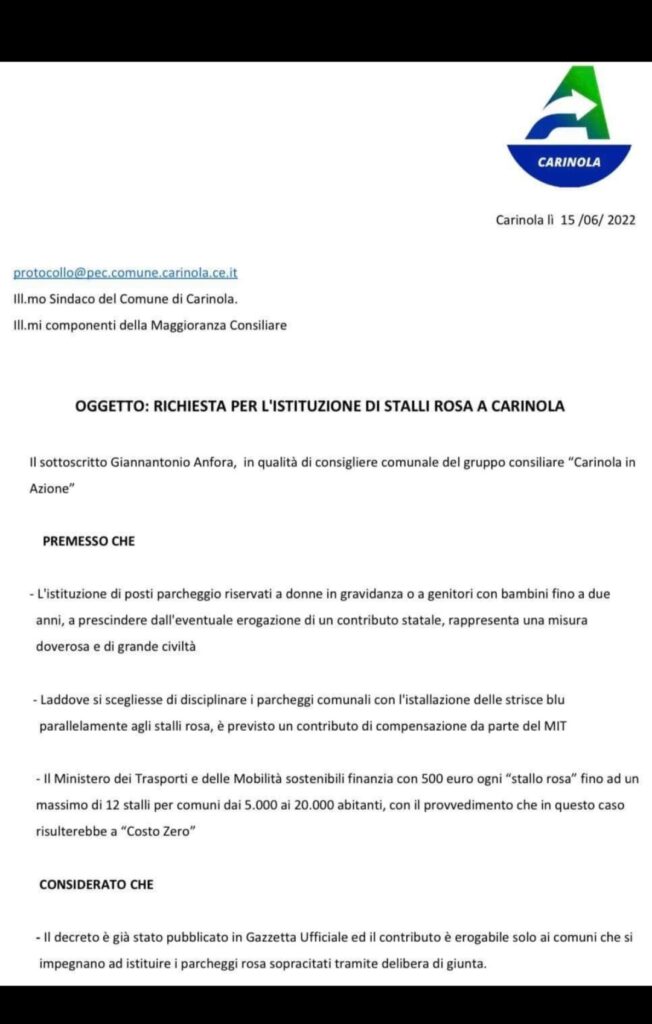 CARINOLA

Carinola lì 15 /06/ 2022

protocollo@pec.comune.carinola.ce.it
Ill.mo Sindaco del Comune di Carinola.
Ill.mi componenti della Maggioranza Consiliare

OGGETTO: RICHIESTA PER L'ISTITUZIONE DI STALLI ROSA A CARINOLA

Il sottoscritto Giannantonio Anfora, in qualità di consigliere comunale del gruppo consiliare "Carinola in Azione"

PREMESSO CHE

- L'istituzione di posti parcheggio riservati a donne in gravidanza o a genitori con bambini fino a due anni, a prescindere dall'eventuale erogazione di un contributo statale, rappresenta una misura doverosa e di grande civiltà

- Laddove si scegliesse di disciplinare i parcheggi comunali con l'istallazione delle strisce blu parallelamente agli stalli rosa, è previsto un contributo di compensazione da parte del MIT

- Il Ministero dei Trasporti e delle Mobilità sostenibili finanzia con 500 euro ogni "stallo rosa" fino ad un massimo di 12 stalli per comuni dai 5.000 ai 20.000 abitanti, con il provvedimento che in questo caso risulterebbe a "Costo Zero"

CONSIDERATO CHE

- Il decreto è già stato pubblicato in Gazzetta Ufficiale ed il contributo è erogabile solo ai comuni che si impegnano ad istituire i parcheggi rosa sopracitati tramite delibera di giunta.